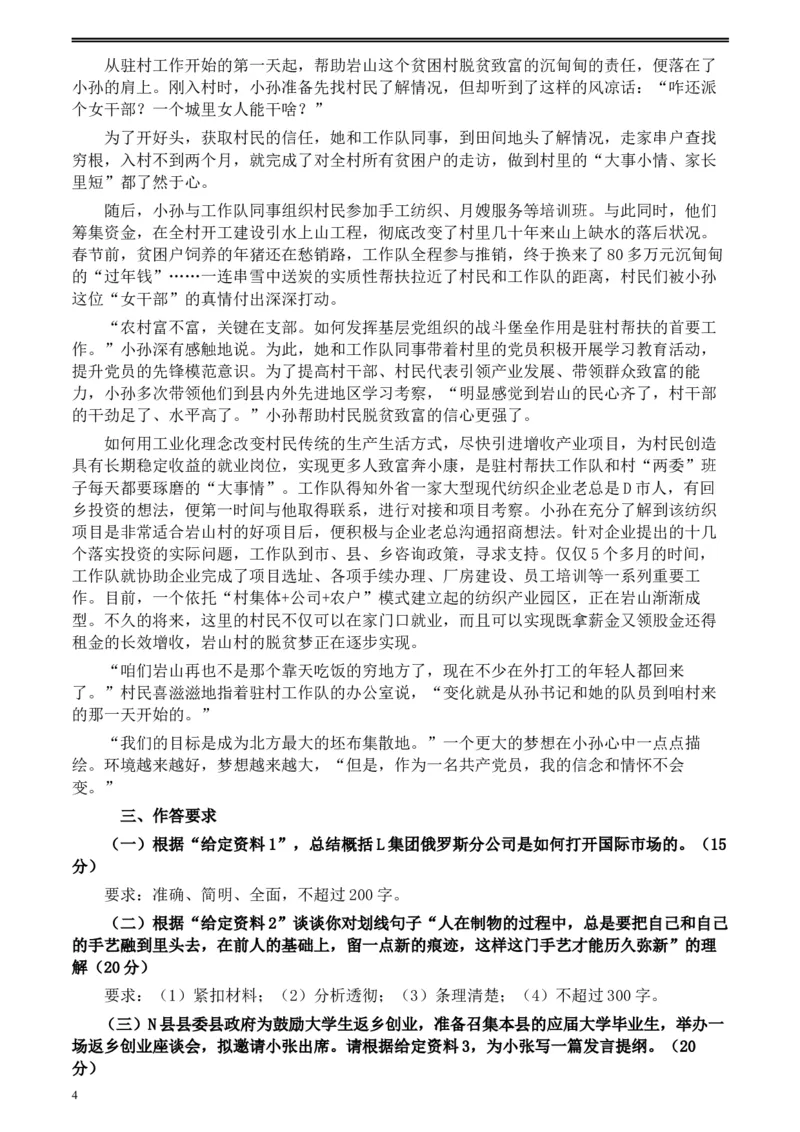 从驻村工作开始的第一天起，帮助岩山这个贫困村脱贫致富的沉甸甸的责任，便落在了小孙的肩上。刚入村时，小孙准备先找村民了解情况，但却听到了这样的风凉话：“咋还派个女干部？一个城里女人能干啥？”

为了开好头，获取村民的信任，她和工作队同事，到田间地头了解情况，走家串户查找穷根，入村不到两个月，就完成了对全村所有贫困户的走访，做到村里的“大事小情、家长里短”都了然于心。

随后，小孙与工作队同事组织村民参加手工纺织、月嫂服务等培训班。与此同时，他们筹集资金，在全村开工建设引水上山工程，彻底改变了村里几十年来山上缺水的落后状况。春节前，贫困户饲养的年猪还在愁销路，工作队全程参与推销，终于换来了80多万元沉甸甸的“过年钱”……一连串雪中送炭的实质性帮扶拉近了村民和工作队的距离，村民们被小孙这位“女干部”的真情付出深深打动。

“农村富不富，关键在支部。如何发挥基层党组织的战斗堡垒作用是驻村帮扶的首要工作。”小孙深有感触地说。为此，她和工作队同事带着村里的党员积极开展学习教育活动，提升党员的先锋模范意识。为了提高村干部、村民代表引领产业发展、带领群众致富的能力，小孙多次带领他们到县内外先进地区学习考察，“明显感觉到岩山的民心齐了，村干部的干劲足了、水平高了。”小孙帮助村民脱贫致富的信心更强了。

如何用工业化理念改变村民传统的生产生活方式，尽快引进增收产业项目，为村民创造具有长期稳定收益的就业岗位，实现更多人致富奔小康，是驻村帮扶工作队和村“两委”班子每天都要琢磨的“大事情”。工作队得知外省一家大型现代纺织企业老总是D市人，有回乡投资的想法，便第一时间与他取得联系，进行对接和项目考察。小孙在充分了解到该纺织项目是非常适合岩山村的好项目后，便积极与企业老总沟通招商想法。针对企业提出的十几个落实投资的实际问题，工作队到市、县、乡咨询政策，寻求支持。仅仅5个多月的时间，工作队就协助企业完成了项目选址、各项手续办理、厂房建设、员工培训等一系列重要工作。目前，一个依托“村集体+公司+农户”模式建立起的纺织产业园区，正在岩山渐渐成型。不久的将来，这里的村民不仅可以在家门口就业，而且可以实现既拿薪金又领股金还得租金的长效增收，岩山村的脱贫梦正在逐步实现。

“咱们岩山再也不是那个靠天吃饭的穷地方了，现在不少在外打工的年轻人都回来了。”村民喜滋滋地指着驻村工作队的办公室说，“变化就是从孙书记和她的队员到咱村来的那一天开始的。”

“我们的目标是成为北方最大的坯布集散地。”一个更大的梦想在小孙心中一点点描绘。环境越来越好，梦想越来越大，“但是，作为一名共产党员，我的信念和情怀不会变。”

三、作答要求

（一）根据“给定资料1”，总结概括L集团俄罗斯分公司是如何打开国际市场的。（15分）

要求：准确、简明、全面，不超过200字。

（二）根据“给定资料2”谈谈你对划线句子“人在制物的过程中，总是要把自己和自己的手艺融到里头去，在前人的基础上，留一点新的痕迹，这样这门手艺才能历久弥新”的理解（20分）

要求：（1）紧扣材料；（2）分析透彻；（3）条理清楚；（4）不超过300字。

（三）N县县委县政府为鼓励大学生返乡创业，准备召集本县的应届大学毕业生，举办一场返乡创业座谈会，拟邀请小张出席。请根据给定资料3，为小张写一篇发言提纲。（20分）

4